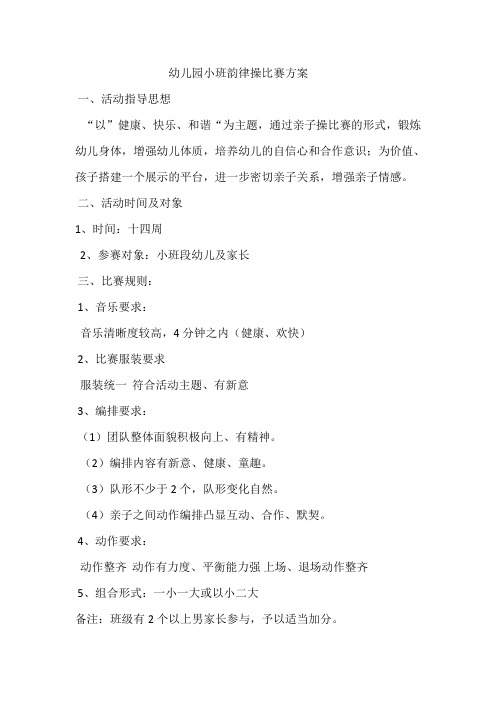 幼儿园小班韵律操比赛方案

一、活动指导思想

“以”健康、快乐、和谐“为主题，通过亲子操比赛的形式，锻炼幼儿身体，增强幼儿体质，培养幼儿的自信心和合作意识；为价值、孩子搭建一个展示的平台，进一步密切亲子关系，增强亲子情感。

二、活动时间及对象

1、时间：十四周

2、参赛对象：小班段幼儿及家长

三、比赛规则：

1、音乐要求：

音乐清晰度较高，4 分钟之内（健康、欢快）

2、比赛服装要求

服装统一 符合活动主题、有新意

3、编排要求：

（1）团队整体面貌积极向上、有精神。

（2）编排内容有新意、健康、童趣。

（3）队形不少于 2 个，队形变化自然。

（4）亲子之间动作编排凸显互动、合作、默契。

4、动作要求：

动作整齐 动作有力度、平衡能力强 上场、退场动作整齐

5、组合形式：一小一大或以小二大

备注：班级有 2 个以上男家长参与，予以适当加分。